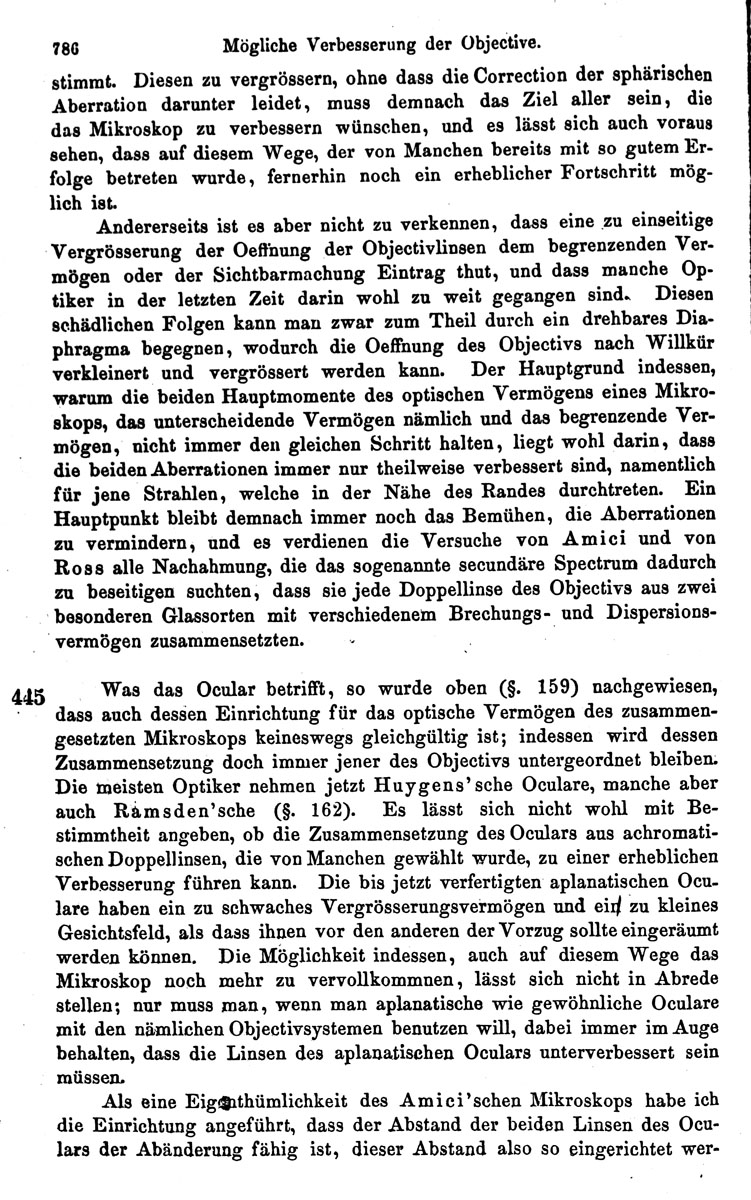 786 Mögliche Verbesserung der Objective.

stimmt. Diesen zu vergrössern, ohne dass die Correction der sphärischen Aberration darunter leidet, muss demnach das Ziel aller sein, die das Mikroskop zu verbessern wünschen, und es lässt sich auch voraus sehen, dass auf diesem Wege, der von Manchen bereits mit so gutem Erfolge betreten wurde, fernerhin noch ein erheblicher Fortschritt möglich ist.

Andererseits ist es aber nicht zu verkennen, dass eine zu einseitige Vergrösserung der Oeffnung der Objectivlinsen dem begrenzenden Vermögen oder der Sichtbarmachung Eintrag thut, und dass manche Optiker in der letzten Zeit darin wohl zu weit gegangen sind. Diesen schädlichen Folgen kann man zwar zum Theil durch ein drehbares Diaphragma begegnen, wodurch die Oeffnung des Objectivs nach Willkür verkleinert und vergrössert werden kann. Der Hauptgrund indessen, warum die beiden Hauptmomente des optischen Vermögens eines Mikroskops, das unterscheidende Vermögen nämlich und das begrenzende Vermögen, nicht immer den gleichen Schritt halten, liegt wohl darin, dass die beiden Aberrationen immer nur theilweise verbessert sind, namentlich für jene Strahlen, welche in der Nähe des Randes durchtreten. Ein Hauptpunkt bleibt demnach immer noch das Bemühen, die Aberrationen zu vermindern, und es verdienen die Versuche von Amici und von Ross alle Nachahmung, die das sogenannte secundäre Spectrum dadurch zu beseitigen suchten, dass sie jede Doppellinse des Objectivs aus zwei besonderen Glassorten mit verschiedenem Brechungs- und Dispersionsvermögen zusammensetzten.

445 Was das Ocular betrifft, so wurde oben (§. 159) nachgewiesen, dass auch dessen Einrichtung für das optische Vermögen des zusammengesetzten Mikroskops keineswegs gleichgültig ist; indessen wird dessen Zusammensetzung doch immer jener des Objectivs untergeordnet bleiben. Die meisten Optiker nehmen jetzt Huygens'sche Oculare, manche aber auch Ramsden'sche (§. 162). Es lässt sich nicht wohl mit Bestimmtheit angeben, ob die Zusammensetzung des Oculars aus achromatischen Doppellinsen, die von Manchen gewählt wurde, zu einer erheblichen Verbesserung führen kann. Die bis jetzt verfertigten aplanatischen Oculare haben ein zu schwaches Vergrösserungsvermögen und ein zu kleines Gesichtsfeld, als dass ihnen vor den anderen der Vorzug sollte eingeräumt werden können. Die Möglichkeit indessen, auch auf diesem Wege das Mikroskop noch mehr zu vervollkommnen, lässt sich nicht in Abrede stellen; nur muss man, wenn man aplanatische wie gewöhnliche Oculare mit den nämlichen Objectivsystemen benutzen will, dabei immer im Auge behalten, dass die Linsen des aplanatischen Oculars unterverbessert sein müssen.

Als eine Eigenthümlichkeit des Amici'schen Mikroskops habe ich die Einrichtung angeführt, dass der Abstand der beiden Linsen des Oculars der Abänderung fähig ist, dieser Abstand also so eingerichtet wer-